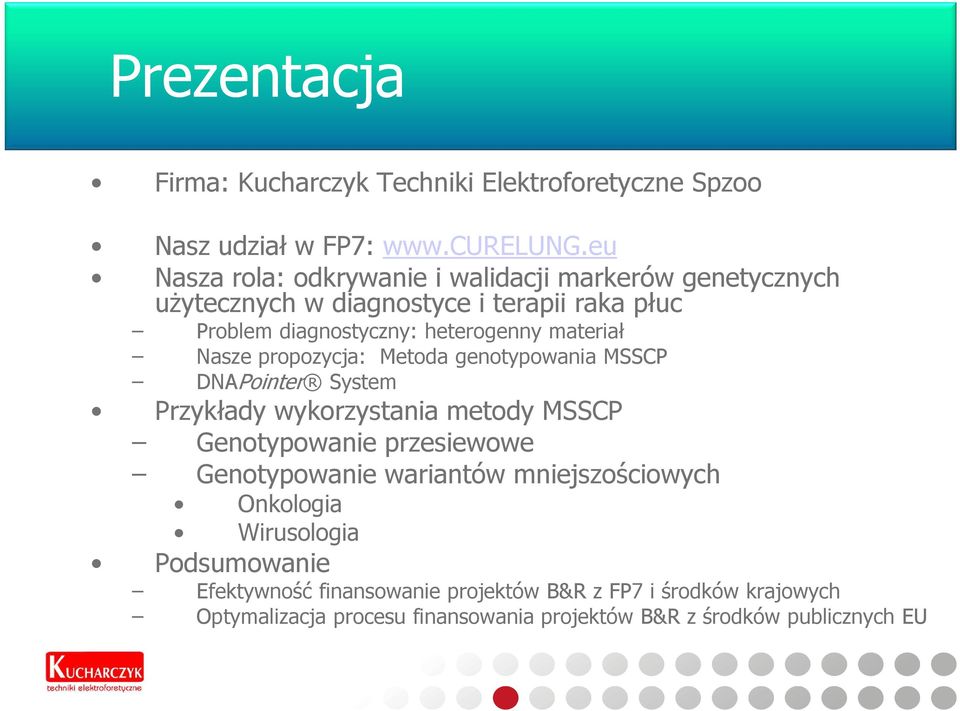 Prezentacja

• Firma: Kucharczyk Techniki Elektroforetyczne Spzoo

• Nasz udział w FP7: www.CURELUNG.eu
• Nasza rola: odkrywanie i walidacji markerów genetycznych użytecznych w diagnostyce i terapii raka płuc
– Problem diagnostyczny: heterogenny materiał
– Nasze propozycja: Metoda genotypowania MSSCP
– DNAPointer® System
• Przykłady wykorzystania metody MSSCP
– Genotypowanie przesiewowe
– Genotypowanie wariantów mniejszościowych
• Onkologia
• Wirusologia
• Podsumowanie
– Efektywność finansowanie projektów B&R z FP7 i środków krajowych
– Optymalizacja procesu finansowania projektów B&R z środków publicznych EU

KUCHARCZYK
techniki elektroforetyczne